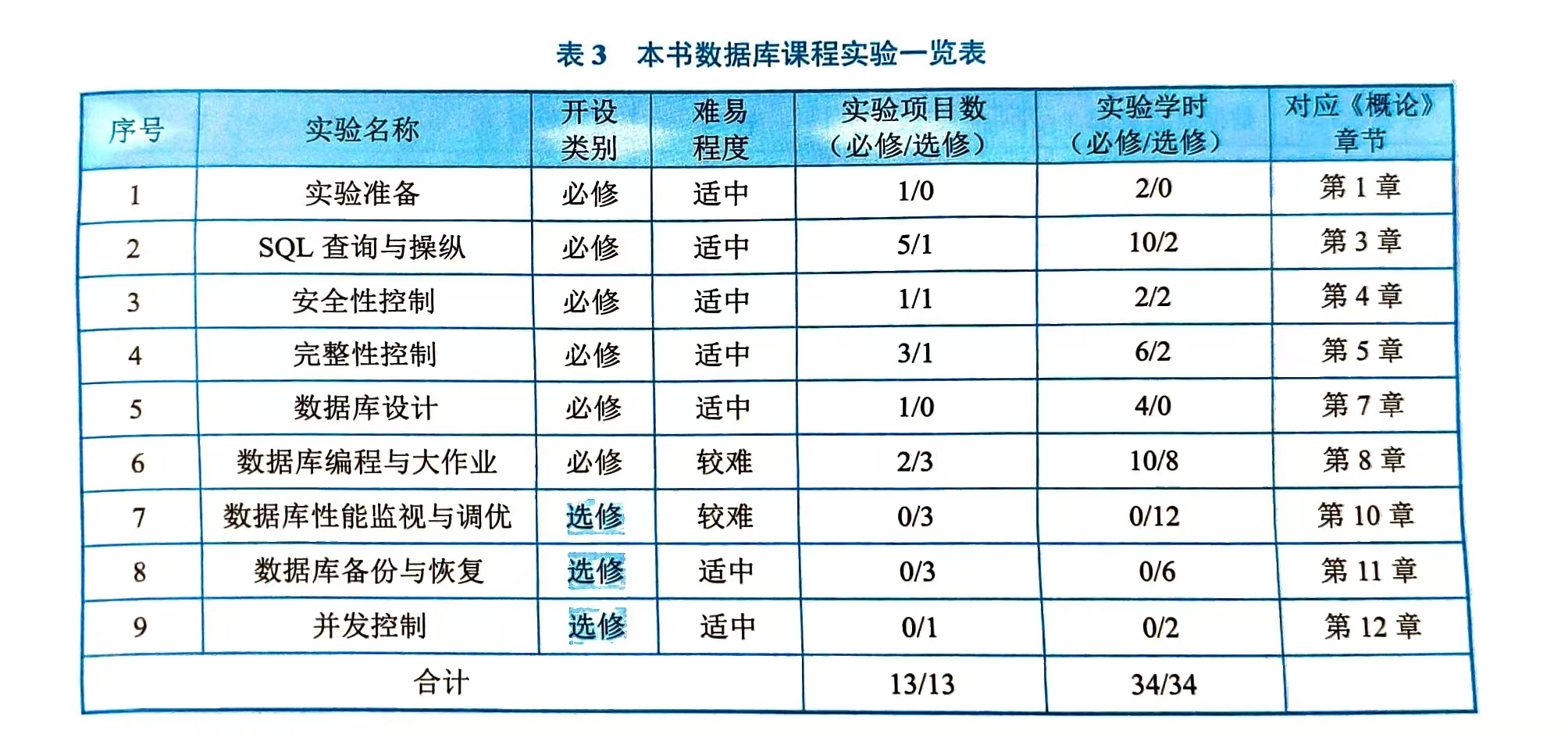 表 3　本书数据库课程实验一览表

| 序号 | 实验名称 | 开设类别 | 难易程度 | 实验项目数（必修/选修） | 实验学时（必修/选修） | 对应《概论》章节 |
|---|---|---|---|---|---|---|
| 1 | 实验准备 | 必修 | 适中 | 1/0 | 2/0 | 第 1 章 |
| 2 | SQL 查询与操纵 | 必修 | 适中 | 5/1 | 10/2 | 第 3 章 |
| 3 | 安全性控制 | 必修 | 适中 | 1/1 | 2/2 | 第 4 章 |
| 4 | 完整性控制 | 必修 | 适中 | 3/1 | 6/2 | 第 5 章 |
| 5 | 数据库设计 | 必修 | 适中 | 1/0 | 4/0 | 第 7 章 |
| 6 | 数据库编程与大作业 | 必修 | 较难 | 2/3 | 10/8 | 第 8 章 |
| 7 | 数据库性能监视与调优 | 选修 | 较难 | 0/3 | 0/12 | 第 10 章 |
| 8 | 数据库备份与恢复 | 选修 | 适中 | 0/3 | 0/6 | 第 11 章 |
| 9 | 并发控制 | 选修 | 适中 | 0/1 | 0/2 | 第 12 章 |
| 合计 | | | | 13/13 | 34/34 | |